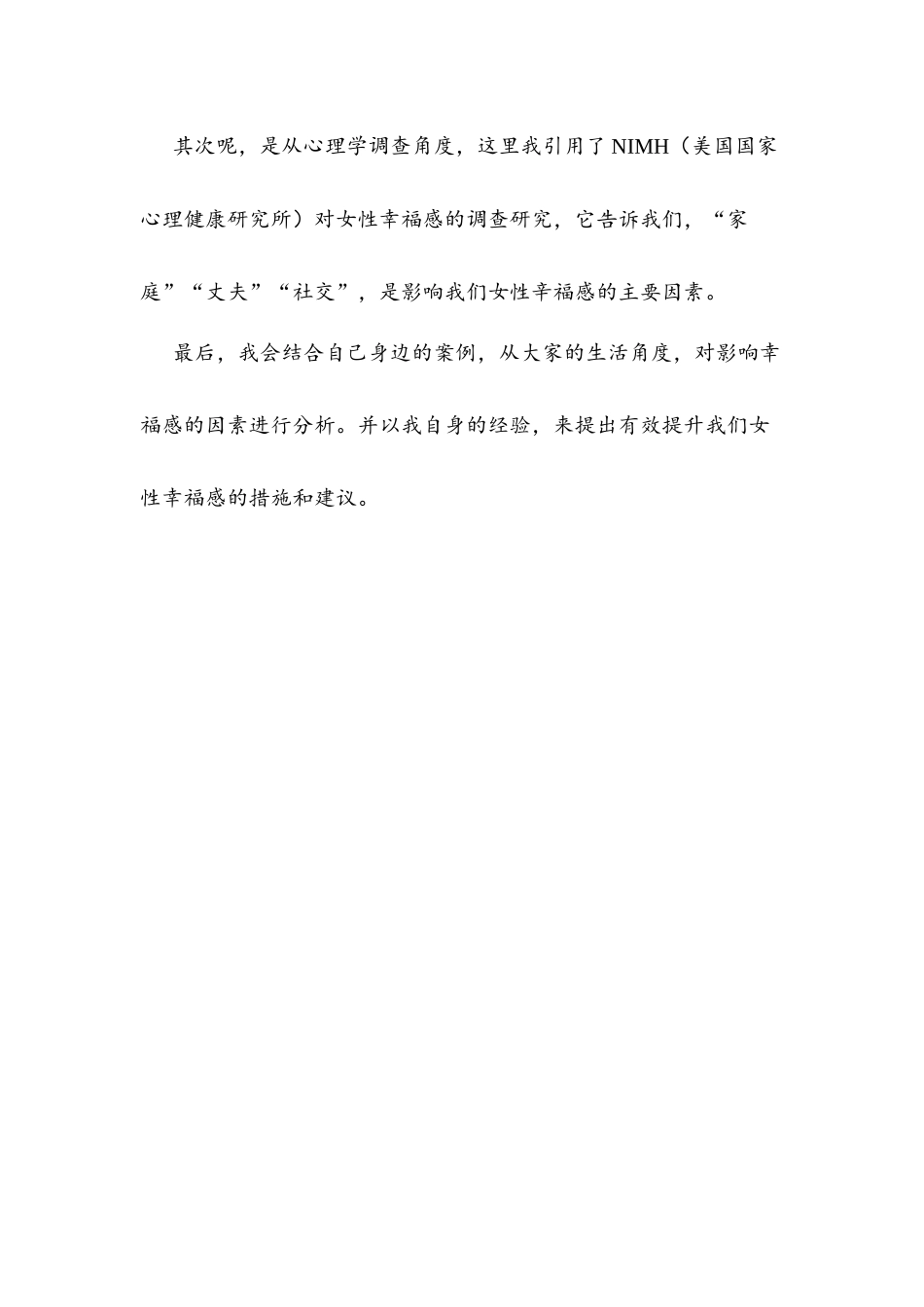 其次呢，是从心理学调查角度，这里我引用了NIMH（美国国家心理健康研究所）对女性幸福感的调查研究，它告诉我们，“家庭”“丈夫”“社交”，是影响我们女性幸福感的主要因素。

最后，我会结合自己身边的案例，从大家的生活角度，对影响幸福感的因素进行分析。并以我自身的经验，来提出有效提升我们女性幸福感的措施和建议。